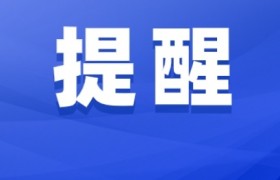 提醒